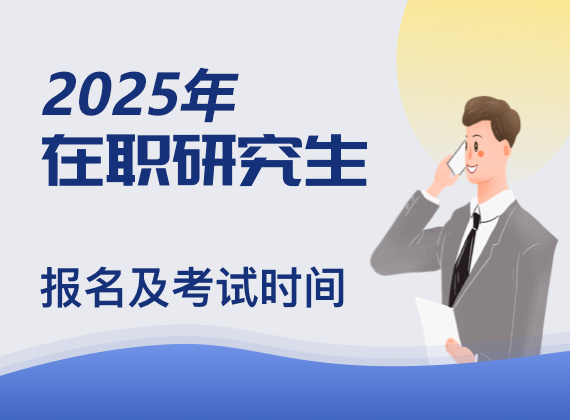 2025年
在职研究生

报名及考试时间